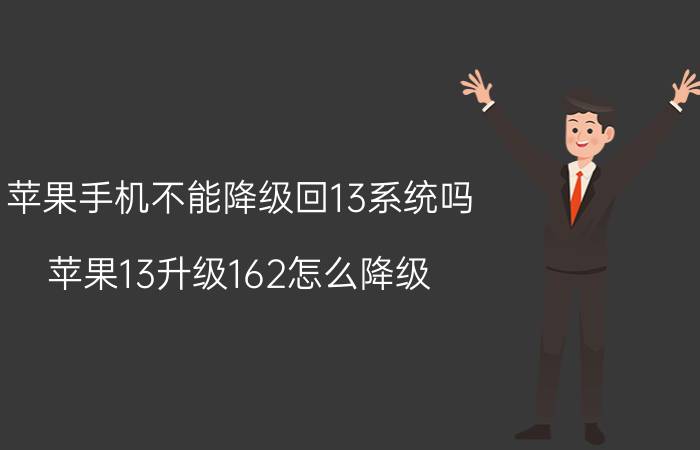 苹果手机不能降级回13系统吗

苹果13升级162怎么降级